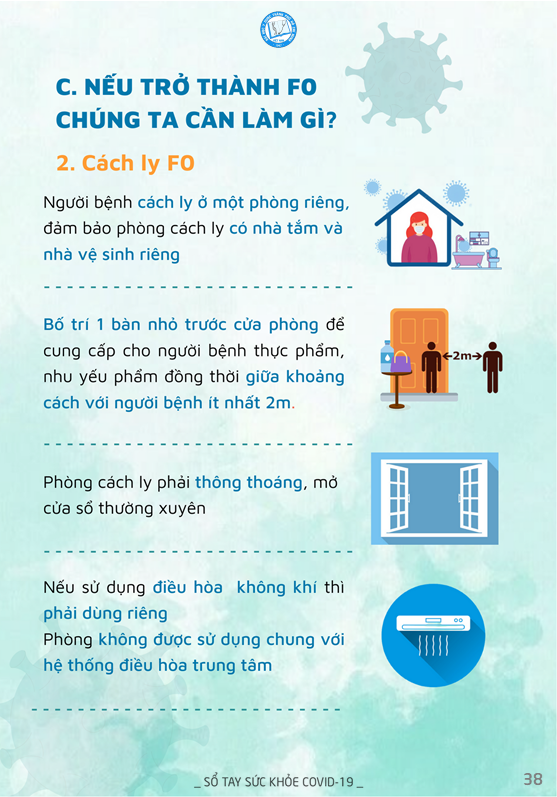 C. NẾU TRỞ THÀNH F0 CHÚNG TA CẦN LÀM GÌ?

2. Cách ly F0

Người bệnh cách ly ở một phòng riêng, đảm bảo phòng cách ly có nhà tắm và nhà vệ sinh riêng

Bố trí 1 bàn nhỏ trước cửa phòng để cung cấp cho người bệnh thực phẩm, nhu yếu phẩm đồng thời giữa khoảng cách với người bệnh ít nhất 2m.

2m

Phòng cách ly phải thông thoáng, mở cửa sổ thường xuyên

Nếu sử dụng điều hòa không khí thì phải dùng riêng
Phòng không được sử dụng chung với hệ thống điều hòa trung tâm

_ SỔ TAY SỨC KHỎE COVID-19 _

38